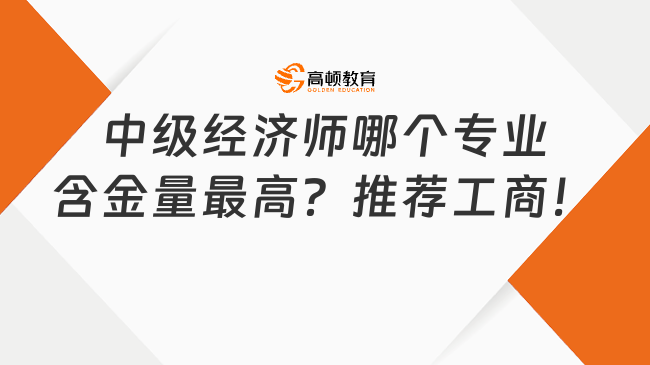 高顿教育
GOLDEN EDUCATION

中级经济师哪个专业含金量最高？推荐工商！